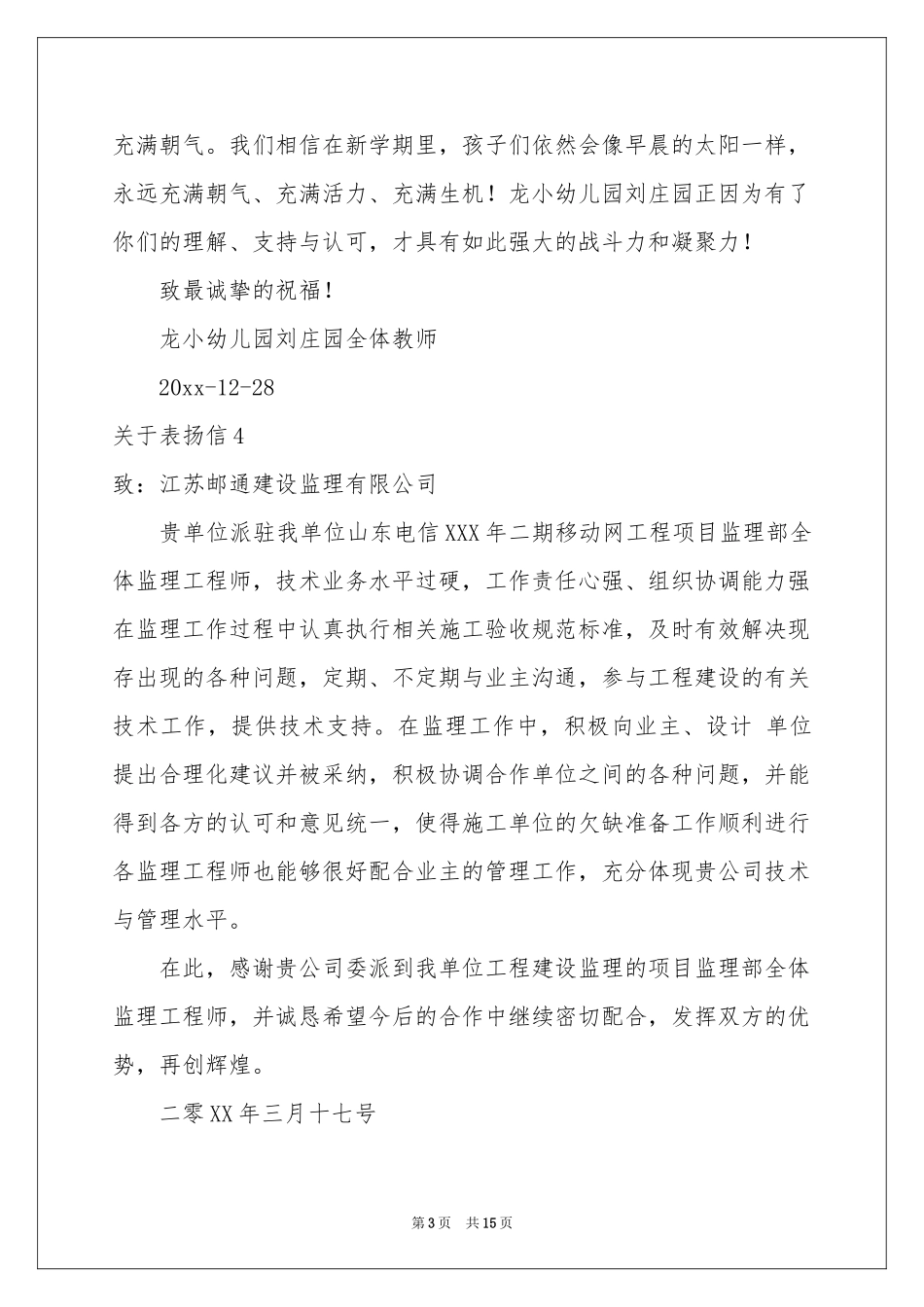 充满朝气。我们相信在新学期里，孩子们依然会像早晨的太阳一样，永远充满朝气、充满活力、充满生机！龙小幼儿园刘庄园正因为有了你们的理解、支持与认可，才具有如此强大的战斗力和凝聚力！

致最诚挚的祝福！

龙小幼儿园刘庄园全体教师

20xx-12-28

关于表扬信4

致：江苏邮通建设监理有限公司

贵单位派驻我单位山东电信XXX年二期移动网工程项目监理部全体监理工程师，技术业务水平过硬，工作责任心强、组织协调能力强在监理工作过程中认真执行相关施工验收规范标准，及时有效解决现存出现的各种问题，定期、不定期与业主沟通，参与工程建设的有关技术工作，提供技术支持。在监理工作中，积极向业主、设计 单位提出合理化建议并被采纳，积极协调合作单位之间的各种问题，并能得到各方的认可和意见统一，使得施工单位的欠缺准备工作顺利进行各监理工程师也能够很好配合业主的管理工作，充分体现贵公司技术与管理水平。

在此，感谢贵公司委派到我单位工程建设监理的项目监理部全体监理工程师，并诚恳希望今后的合作中继续密切配合，发挥双方的优势，再创辉煌。

二零XX年三月十七号

第3页 共15页